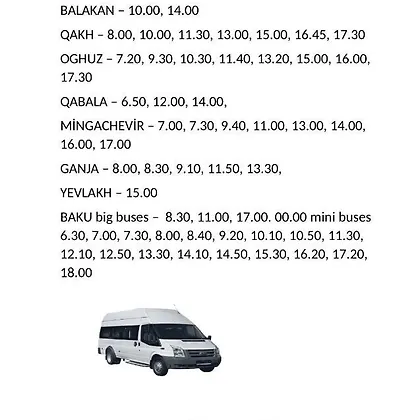 BALAKAN – 10.00, 14.00

QAKH – 8.00, 10.00, 11.30, 13.00, 15.00, 16.45, 17.30

OGHUZ – 7.20, 9.30, 10.30, 11.40, 13.20, 15.00, 16.00, 17.30

QABALA – 6.50, 12.00, 14.00,

MİNGACHEVİR – 7.00, 7.30, 9.40, 11.00, 13.00, 14.00, 16.00, 17.00

GANJA – 8.00, 8.30, 9.10, 11.50, 13.30,

YEVLAKH – 15.00

BAKU big buses – 8.30, 11.00, 17.00. 00.00 mini buses 6.30, 7.00, 7.30, 8.00, 8.40, 9.20, 10.10, 10.50, 11.30, 12.10, 12.50, 13.30, 14.10, 14.50, 15.30, 16.20, 17.20, 18.00